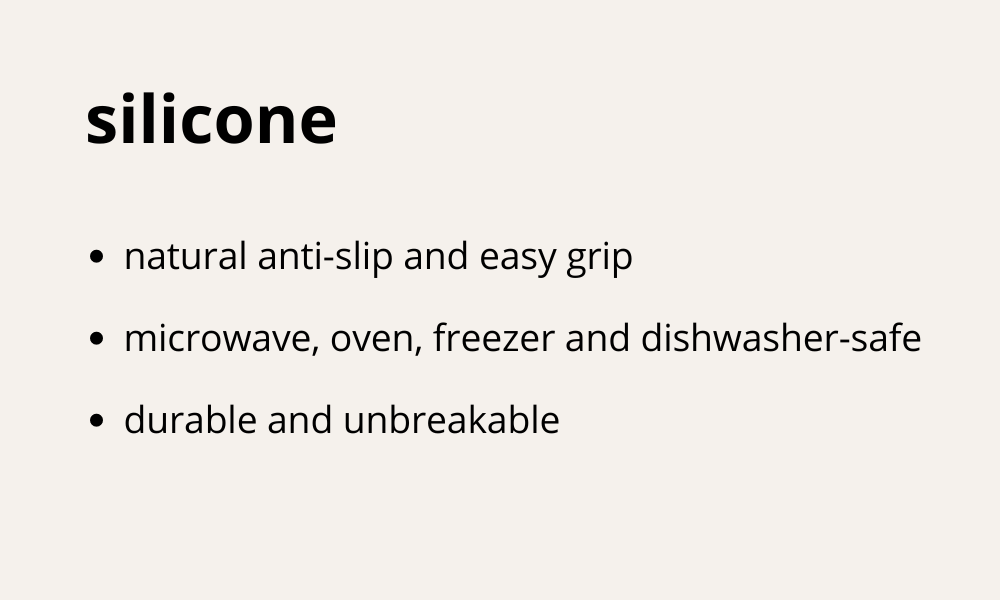 silicone

• natural anti-slip and easy grip
• microwave, oven, freezer and dishwasher-safe
• durable and unbreakable